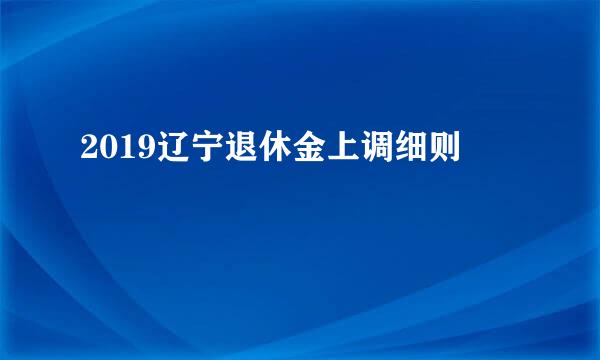 2019辽宁退休金上调细则